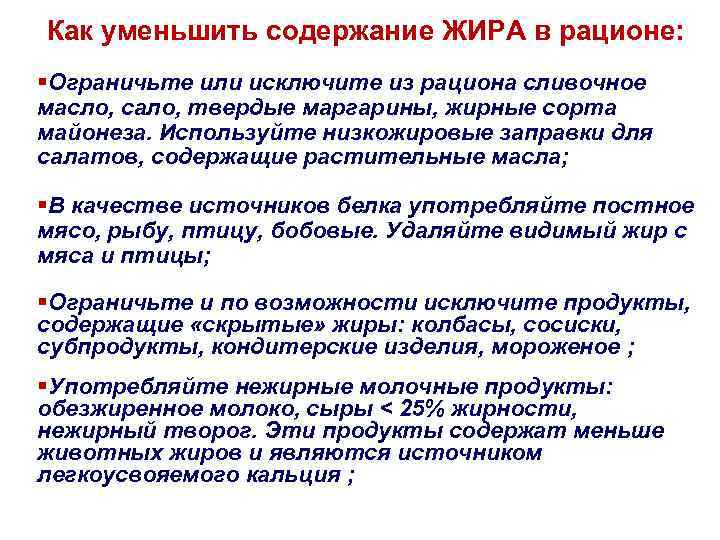 Как уменьшить содержание ЖИРА в рационе:

▪Ограничьте или исключите из рациона сливочное масло, сало, твердые маргарины, жирные сорта майонеза. Используйте низкожировые заправки для салатов, содержащие растительные масла;

▪В качестве источников белка употребляйте постное мясо, рыбу, птицу, бобовые. Удаляйте видимый жир с мяса и птицы;

▪Ограничьте и по возможности исключите продукты, содержащие «скрытые» жиры: колбасы, сосиски, субпродукты, кондитерские изделия, мороженое ;

▪Употребляйте нежирные молочные продукты: обезжиренное молоко, сыры < 25% жирности, нежирный творог. Эти продукты содержат меньше животных жиров и являются источником легкоусвояемого кальция ;